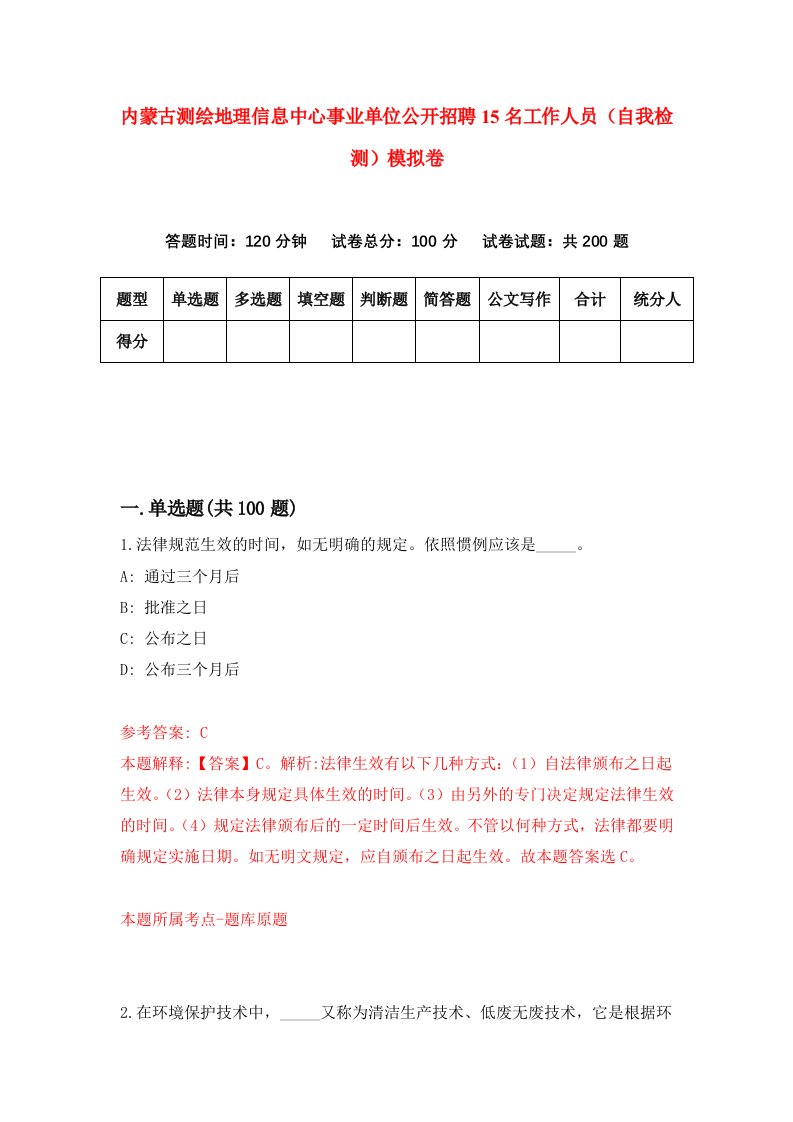 内蒙古测绘地理信息中心事业单位公开招聘15名工作人员（自我检测）模拟卷

答题时间：120分钟　试卷总分：100分　试卷试题：共200题

| 题型 | 单选题 | 多选题 | 填空题 | 判断题 | 简答题 | 公文写作 | 合计 | 统分人 |
|---|---|---|---|---|---|---|---|---|
| 得分 | | | | | | | | |

一.单选题(共100题)

1.法律规范生效的时间，如无明确的规定。依照惯例应该是_____。
A: 通过三个月后
B: 批准之日
C: 公布之日
D: 公布三个月后

参考答案: C
本题解释:【答案】C。解析:法律生效有以下几种方式:（1）自法律颁布之日起生效。（2）法律本身规定具体生效的时间。（3）由另外的专门决定规定法律生效的时间。（4）规定法律颁布后的一定时间后生效。不管以何种方式，法律都要明确规定实施日期。如无明文规定，应自颁布之日起生效。故本题答案选C。

本题所属考点-题库原题

2.在环境保护技术中，_____又称为清洁生产技术、低废无废技术，它是根据环